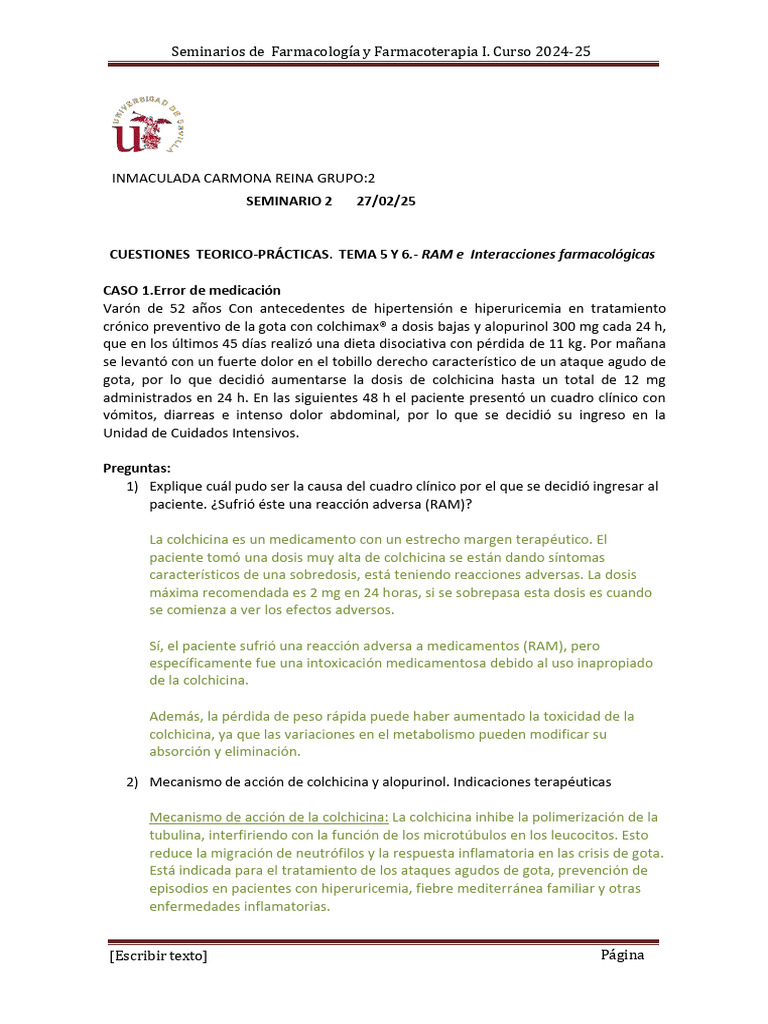 Seminarios de Farmacología y Farmacoterapia I. Curso 2024-25

UNIVERSIDAD DE SEVILLA

INMACULADA CARMONA REINA GRUPO:2

SEMINARIO 2 27/02/25

CUESTIONES TEORICO-PRÁCTICAS. TEMA 5 Y 6.- RAM e Interacciones farmacológicas

CASO 1.Error de medicación
Varón de 52 años Con antecedentes de hipertensión e hiperuricemia en tratamiento crónico preventivo de la gota con colchimax® a dosis bajas y alopurinol 300 mg cada 24 h, que en los últimos 45 días realizó una dieta disociativa con pérdida de 11 kg. Por mañana se levantó con un fuerte dolor en el tobillo derecho característico de un ataque agudo de gota, por lo que decidió aumentarse la dosis de colchicina hasta un total de 12 mg administrados en 24 h. En las siguientes 48 h el paciente presentó un cuadro clínico con vómitos, diarreas e intenso dolor abdominal, por lo que se decidió su ingreso en la Unidad de Cuidados Intensivos.

Preguntas:
1) Explique cuál pudo ser la causa del cuadro clínico por el que se decidió ingresar al paciente. ¿Sufrió éste una reacción adversa (RAM)?

La colchicina es un medicamento con un estrecho margen terapéutico. El paciente tomó una dosis muy alta de colchicina se están dando síntomas característicos de una sobredosis, está teniendo reacciones adversas. La dosis máxima recomendada es 2 mg en 24 horas, si se sobrepasa esta dosis es cuando se comienza a ver los efectos adversos.

Sí, el paciente sufrió una reacción adversa a medicamentos (RAM), pero específicamente fue una intoxicación medicamentosa debido al uso inapropiado de la colchicina.

Además, la pérdida de peso rápida puede haber aumentado la toxicidad de la colchicina, ya que las variaciones en el metabolismo pueden modificar su absorción y eliminación.

2) Mecanismo de acción de colchicina y alopurinol. Indicaciones terapéuticas

Mecanismo de acción de la colchicina: La colchicina inhibe la polimerización de la tubulina, interfiriendo con la función de los microtúbulos en los leucocitos. Esto reduce la migración de neutrófilos y la respuesta inflamatoria en las crisis de gota. Está indicada para el tratamiento de los ataques agudos de gota, prevención de episodios en pacientes con hiperuricemia, fiebre mediterránea familiar y otras enfermedades inflamatorias.

[Escribir texto] Página